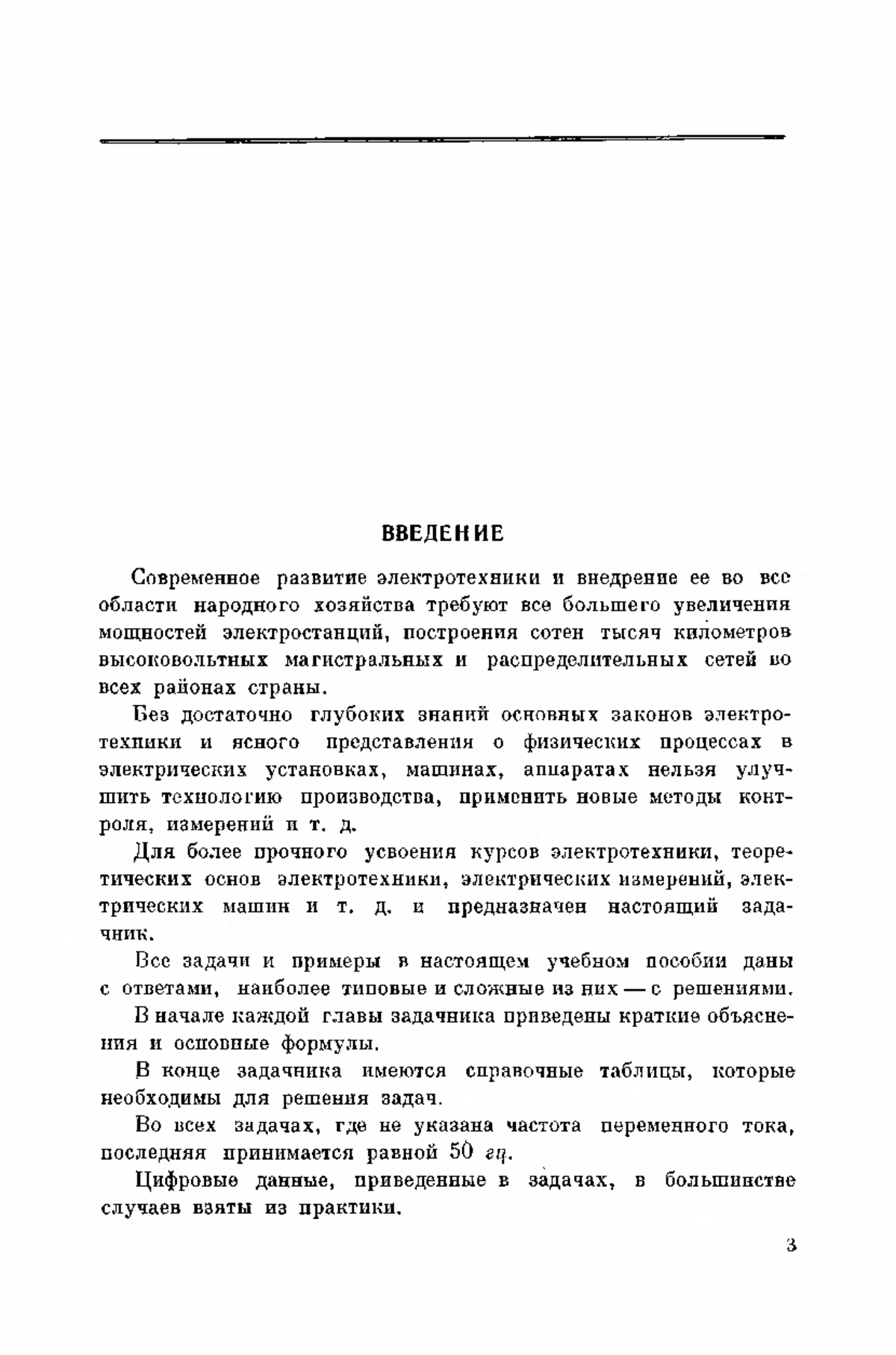 ВВЕДЕНИЕ

Современное развитие электротехники и внедрение ее во все области народного хозяйства требуют все большего увеличения мощностей электростанций, построения сотен тысяч километров высоковольтных магистральных и распределительных сетей во всех районах страны.

Без достаточно глубоких знаний основных законов электротехники и ясного представления о физических процессах в электрических установках, машинах, аппаратах нельзя улучшить технологию производства, применить новые методы контроля, измерений и т. д.

Для более прочного усвоения курсов электротехники, теоретических основ электротехники, электрических измерений, электрических машин и т. д. и предназначен настоящий задачник.

Все задачи и примеры в настоящем учебном пособии даны с ответами, наиболее типовые и сложные из них — с решениями.

В начале каждой главы задачника приведены краткие объяснения и основные формулы.

В конце задачника имеются справочные таблицы, которые необходимы для решения задач.

Во всех задачах, где не указана частота переменного тока, последняя принимается равной 50 гц.

Цифровые данные, приведенные в задачах, в большинстве случаев взяты из практики.

3